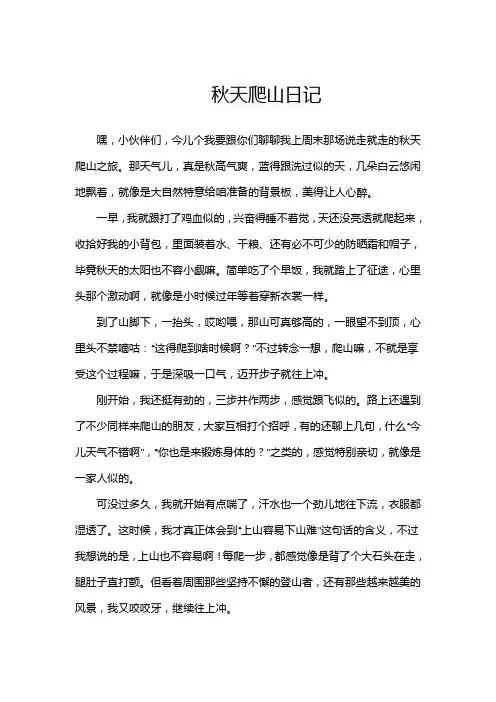 秋天爬山日记

嘿，小伙伴们，今儿个我要跟你们聊聊我上周末那场说走就走的秋天爬山之旅。那天气儿，真是秋高气爽，蓝得跟洗过似的天，几朵白云悠闲地飘着，就像是大自然特意给咱准备的背景板，美得让人心醉。

一早，我就跟打了鸡血似的，兴奋得睡不着觉，天还没亮透就爬起来，收拾好我的小背包，里面装着水、干粮、还有必不可少的防晒霜和帽子，毕竟秋天的太阳也不容小觑嘛。简单吃了个早饭，我就踏上了征途，心里头那个激动啊，就像是小时候过年等着穿新衣裳一样。

到了山脚下，一抬头，哎哟喂，那山可真够高的，一眼望不到顶，心里头不禁嘀咕："这得爬到啥时候啊？"不过转念一想，爬山嘛，不就是享受这个过程嘛，于是深吸一口气，迈开步子就往上冲。

刚开始，我还挺有劲的，三步并作两步，感觉跟飞似的。路上还遇到了不少同样来爬山的朋友，大家互相打个招呼，有的还聊上几句，什么"今儿天气不错啊"，"你也是来锻炼身体的？"之类的，感觉特别亲切，就像是一家人似的。

可没过多久，我就开始有点喘了，汗水也一个劲儿地往下流，衣服都湿透了。这时候，我才真正体会到"上山容易下山难"这句话的含义，不过我想说的是，上山也不容易啊！每爬一步，都感觉像是背了个大石头在走，腿肚子直打颤。但看着周围那些坚持不懈的登山者，还有那些越来越美的风景，我又咬咬牙，继续往上冲。